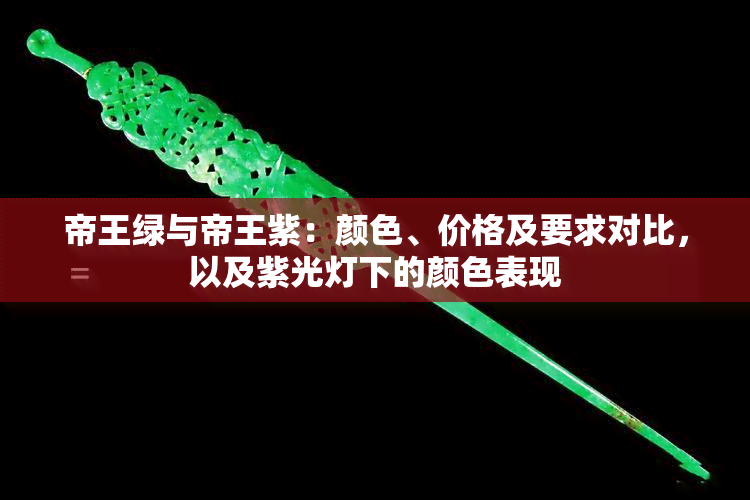 帝王绿与帝王紫：颜色、价格及要求对比，以及紫光灯下的颜色表现